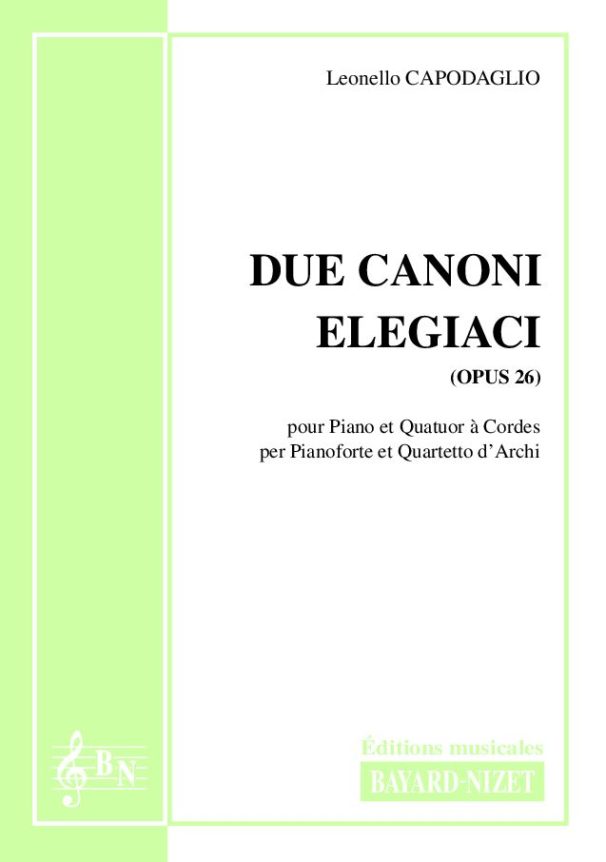 Leonello CAPODAGLIO

DUE CANONI ELEGIACI

(OPUS 26)

pour Piano et Quatuor à Cordes
per Pianoforte et Quartetto d'Archi

BN

Éditions musicales
BAYARD-NIZET